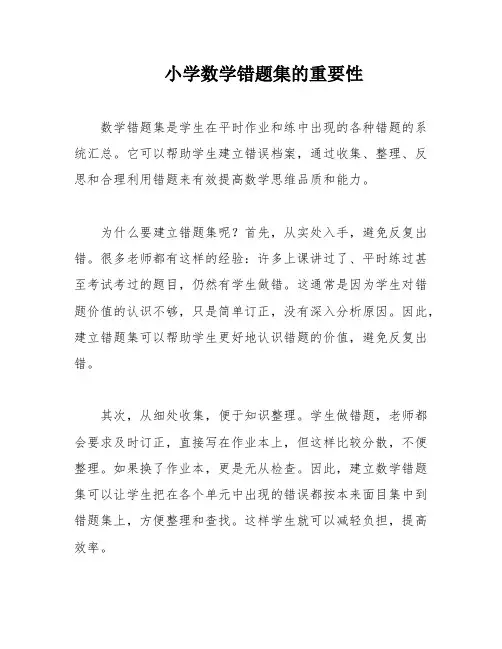 小学数学错题集的重要性

数学错题集是学生在平时作业和练中出现的各种错题的系统汇总。它可以帮助学生建立错误档案，通过收集、整理、反思和合理利用错题来有效提高数学思维品质和能力。

为什么要建立错题集呢？首先，从实处入手，避免反复出错。很多老师都有这样的经验：许多上课讲过了、平时练过甚至考试考过的题目，仍然有学生做错。这通常是因为学生对错题价值的认识不够，只是简单订正，没有深入分析原因。因此，建立错题集可以帮助学生更好地认识错题的价值，避免反复出错。

其次，从细处收集，便于知识整理。学生做错题，老师都会要求及时订正，直接写在作业本上，但这样比较分散，不便整理。如果换了作业本，更是无从检查。因此，建立数学错题集可以让学生把在各个单元中出现的错误都按本来面目集中到错题集上，方便整理和查找。这样学生就可以减轻负担，提高效率。